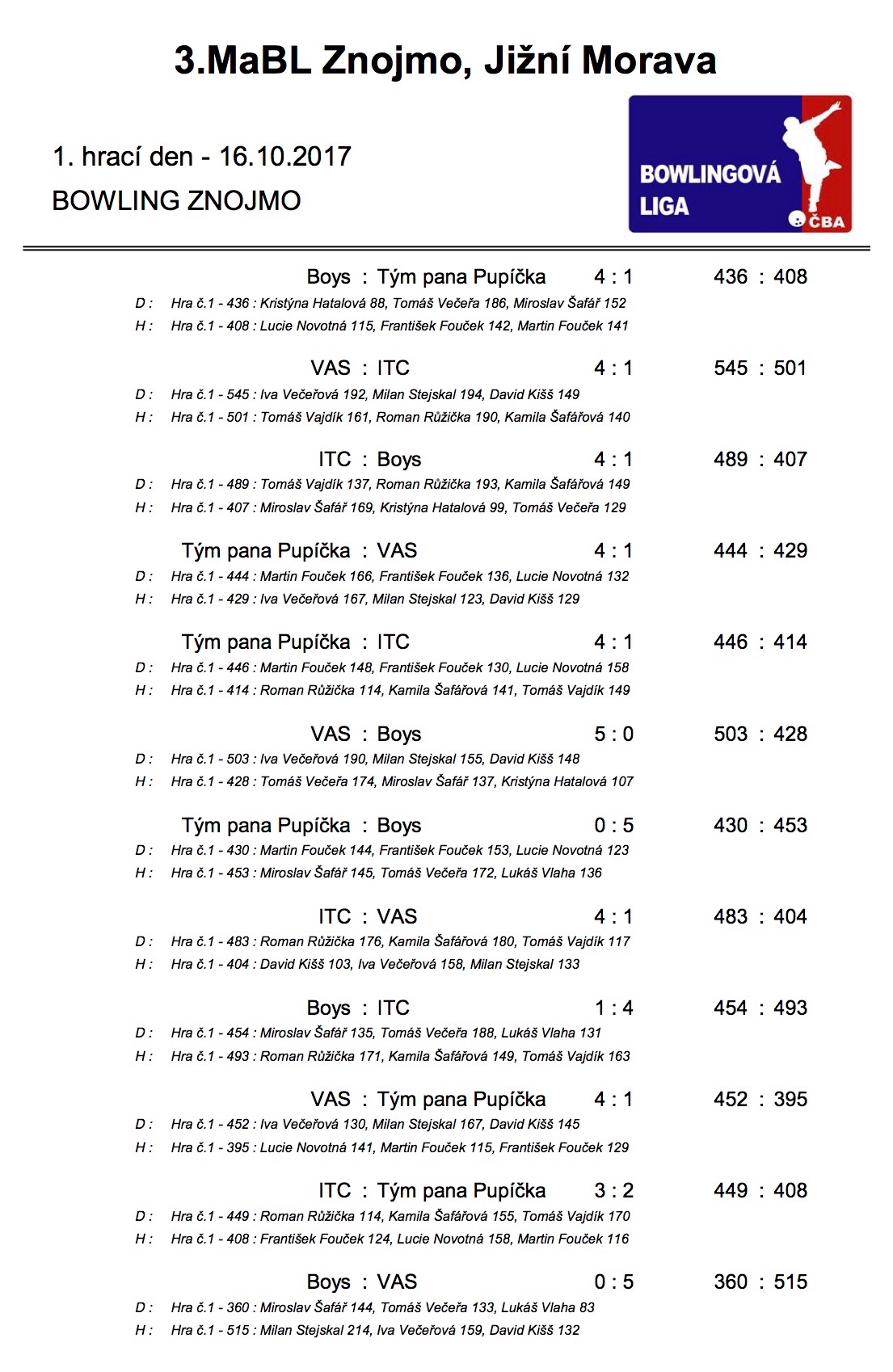 3.MaBL Znojmo, Jižní Morava

1. hrací den - 16.10.2017
BOWLING ZNOJMO

BOWLINGOVÁ LIGA ČBA

Boys : Tým pana Pupíčka 4 : 1 436 : 408
D : Hra č.1 - 436 : Kristýna Hatalová 88, Tomáš Večeřa 186, Miroslav Šafář 152
H : Hra č.1 - 408 : Lucie Novotná 115, František Fouček 142, Martin Fouček 141

VAS : ITC 4 : 1 545 : 501
D : Hra č.1 - 545 : Iva Večeřová 192, Milan Stejskal 194, David Kišš 149
H : Hra č.1 - 501 : Tomáš Vajdík 161, Roman Růžička 190, Kamila Šafářová 140

ITC : Boys 4 : 1 489 : 407
D : Hra č.1 - 489 : Tomáš Vajdík 137, Roman Růžička 193, Kamila Šafářová 149
H : Hra č.1 - 407 : Miroslav Šafář 169, Kristýna Hatalová 99, Tomáš Večeřa 129

Tým pana Pupíčka : VAS 4 : 1 444 : 429
D : Hra č.1 - 444 : Martin Fouček 166, František Fouček 136, Lucie Novotná 132
H : Hra č.1 - 429 : Iva Večeřová 167, Milan Stejskal 123, David Kišš 129

Tým pana Pupíčka : ITC 4 : 1 446 : 414
D : Hra č.1 - 446 : Martin Fouček 148, František Fouček 130, Lucie Novotná 158
H : Hra č.1 - 414 : Roman Růžička 114, Kamila Šafářová 141, Tomáš Vajdík 149

VAS : Boys 5 : 0 503 : 428
D : Hra č.1 - 503 : Iva Večeřová 190, Milan Stejskal 155, David Kišš 148
H : Hra č.1 - 428 : Tomáš Večeřa 174, Miroslav Šafář 137, Kristýna Hatalová 107

Tým pana Pupíčka : Boys 0 : 5 430 : 453
D : Hra č.1 - 430 : Martin Fouček 144, František Fouček 153, Lucie Novotná 123
H : Hra č.1 - 453 : Miroslav Šafář 145, Tomáš Večeřa 172, Lukáš Vlaha 136

ITC : VAS 4 : 1 483 : 404
D : Hra č.1 - 483 : Roman Růžička 176, Kamila Šafářová 180, Tomáš Vajdík 117
H : Hra č.1 - 404 : David Kišš 103, Iva Večeřová 158, Milan Stejskal 133

Boys : ITC 1 : 4 454 : 493
D : Hra č.1 - 454 : Miroslav Šafář 135, Tomáš Večeřa 188, Lukáš Vlaha 131
H : Hra č.1 - 493 : Roman Růžička 171, Kamila Šafářová 149, Tomáš Vajdík 163

VAS : Tým pana Pupíčka 4 : 1 452 : 395
D : Hra č.1 - 452 : Iva Večeřová 130, Milan Stejskal 167, David Kišš 145
H : Hra č.1 - 395 : Lucie Novotná 141, Martin Fouček 115, František Fouček 129

ITC : Tým pana Pupíčka 3 : 2 449 : 408
D : Hra č.1 - 449 : Roman Růžička 114, Kamila Šafářová 155, Tomáš Vajdík 170
H : Hra č.1 - 408 : František Fouček 124, Lucie Novotná 158, Martin Fouček 116

Boys : VAS 0 : 5 360 : 515
D : Hra č.1 - 360 : Miroslav Šafář 144, Tomáš Večeřa 133, Lukáš Vlaha 83
H : Hra č.1 - 515 : Milan Stejskal 214, Iva Večeřová 159, David Kišš 132